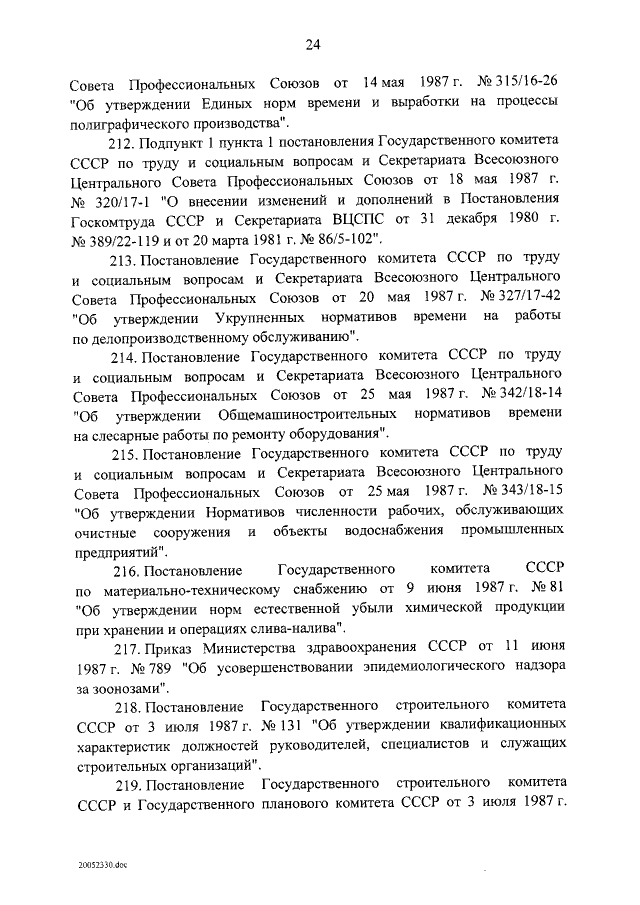 24

Совета Профессиональных Союзов от 14 мая 1987 г. № 315/16-26 "Об утверждении Единых норм времени и выработки на процессы полиграфического производства".

212. Подпункт 1 пункта 1 постановления Государственного комитета СССР по труду и социальным вопросам и Секретариата Всесоюзного Центрального Совета Профессиональных Союзов от 18 мая 1987 г. № 320/17-1 "О внесении изменений и дополнений в Постановления Госкомтруда СССР и Секретариата ВЦСПС от 31 декабря 1980 г. № 389/22-119 и от 20 марта 1981 г. № 86/5-102".

213. Постановление Государственного комитета СССР по труду и социальным вопросам и Секретариата Всесоюзного Центрального Совета Профессиональных Союзов от 20 мая 1987 г. № 327/17-42 "Об утверждении Укрупненных нормативов времени на работы по делопроизводственному обслуживанию".

214. Постановление Государственного комитета СССР по труду и социальным вопросам и Секретариата Всесоюзного Центрального Совета Профессиональных Союзов от 25 мая 1987 г. № 342/18-14 "Об утверждении Общемашиностроительных нормативов времени на слесарные работы по ремонту оборудования".

215. Постановление Государственного комитета СССР по труду и социальным вопросам и Секретариата Всесоюзного Центрального Совета Профессиональных Союзов от 25 мая 1987 г. № 343/18-15 "Об утверждении Нормативов численности рабочих, обслуживающих очистные сооружения и объекты водоснабжения промышленных предприятий".

216. Постановление Государственного комитета СССР по материально-техническому снабжению от 9 июня 1987 г. № 81 "Об утверждении норм естественной убыли химической продукции при хранении и операциях слива-налива".

217. Приказ Министерства здравоохранения СССР от 11 июня 1987 г. № 789 "Об усовершенствовании эпидемиологического надзора за зоонозами".

218. Постановление Государственного строительного комитета СССР от 3 июля 1987 г. № 131 "Об утверждении квалификационных характеристик должностей руководителей, специалистов и служащих строительных организаций".

219. Постановление Государственного строительного комитета СССР и Государственного планового комитета СССР от 3 июля 1987 г.

20052330.doc